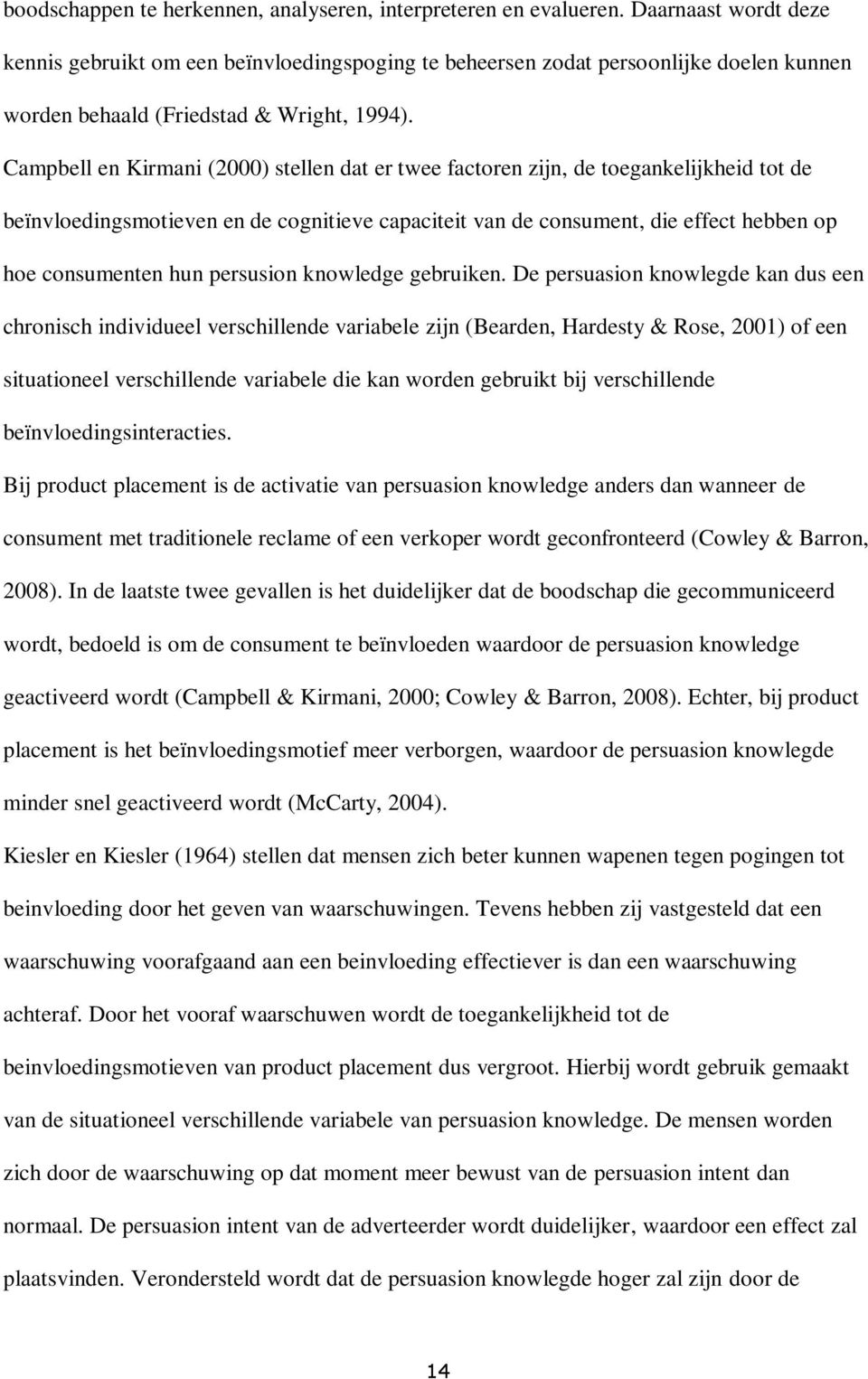 boodschappen te herkennen, analyseren, interpreteren en evalueren. Daarnaast wordt deze kennis gebruikt om een beïnvloedingspoging te beheersen zodat persoonlijke doelen kunnen worden behaald (Friedstad & Wright, 1994).

Campbell en Kirmani (2000) stellen dat er twee factoren zijn, de toegankelijkheid tot de beïnvloedingsmotieven en de cognitieve capaciteit van de consument, die effect hebben op hoe consumenten hun persusion knowledge gebruiken. De persuasion knowlegde kan dus een chronisch individueel verschillende variabele zijn (Bearden, Hardesty & Rose, 2001) of een situationeel verschillende variabele die kan worden gebruikt bij verschillende beïnvloedingsinteracties.

Bij product placement is de activatie van persuasion knowledge anders dan wanneer de consument met traditionele reclame of een verkoper wordt geconfronteerd (Cowley & Barron, 2008). In de laatste twee gevallen is het duidelijker dat de boodschap die gecommuniceerd wordt, bedoeld is om de consument te beïnvloeden waardoor de persuasion knowledge geactiveerd wordt (Campbell & Kirmani, 2000; Cowley & Barron, 2008). Echter, bij product placement is het beïnvloedingsmotief meer verborgen, waardoor de persuasion knowlegde minder snel geactiveerd wordt (McCarty, 2004).

Kiesler en Kiesler (1964) stellen dat mensen zich beter kunnen wapenen tegen pogingen tot beinvloeding door het geven van waarschuwingen. Tevens hebben zij vastgesteld dat een waarschuwing voorafgaand aan een beinvloeding effectiever is dan een waarschuwing achteraf. Door het vooraf waarschuwen wordt de toegankelijkheid tot de beinvloedingsmotieven van product placement dus vergroot. Hierbij wordt gebruik gemaakt van de situationeel verschillende variabele van persuasion knowledge. De mensen worden zich door de waarschuwing op dat moment meer bewust van de persuasion intent dan normaal. De persuasion intent van de adverteerder wordt duidelijker, waardoor een effect zal plaatsvinden. Verondersteld wordt dat de persuasion knowlegde hoger zal zijn door de

14